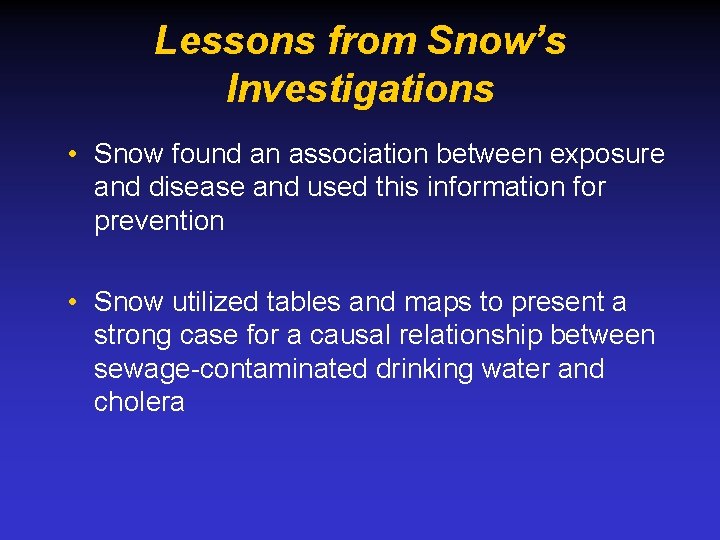 Lessons from Snow's Investigations

• Snow found an association between exposure and disease and used this information for prevention

• Snow utilized tables and maps to present a strong case for a causal relationship between sewage-contaminated drinking water and cholera